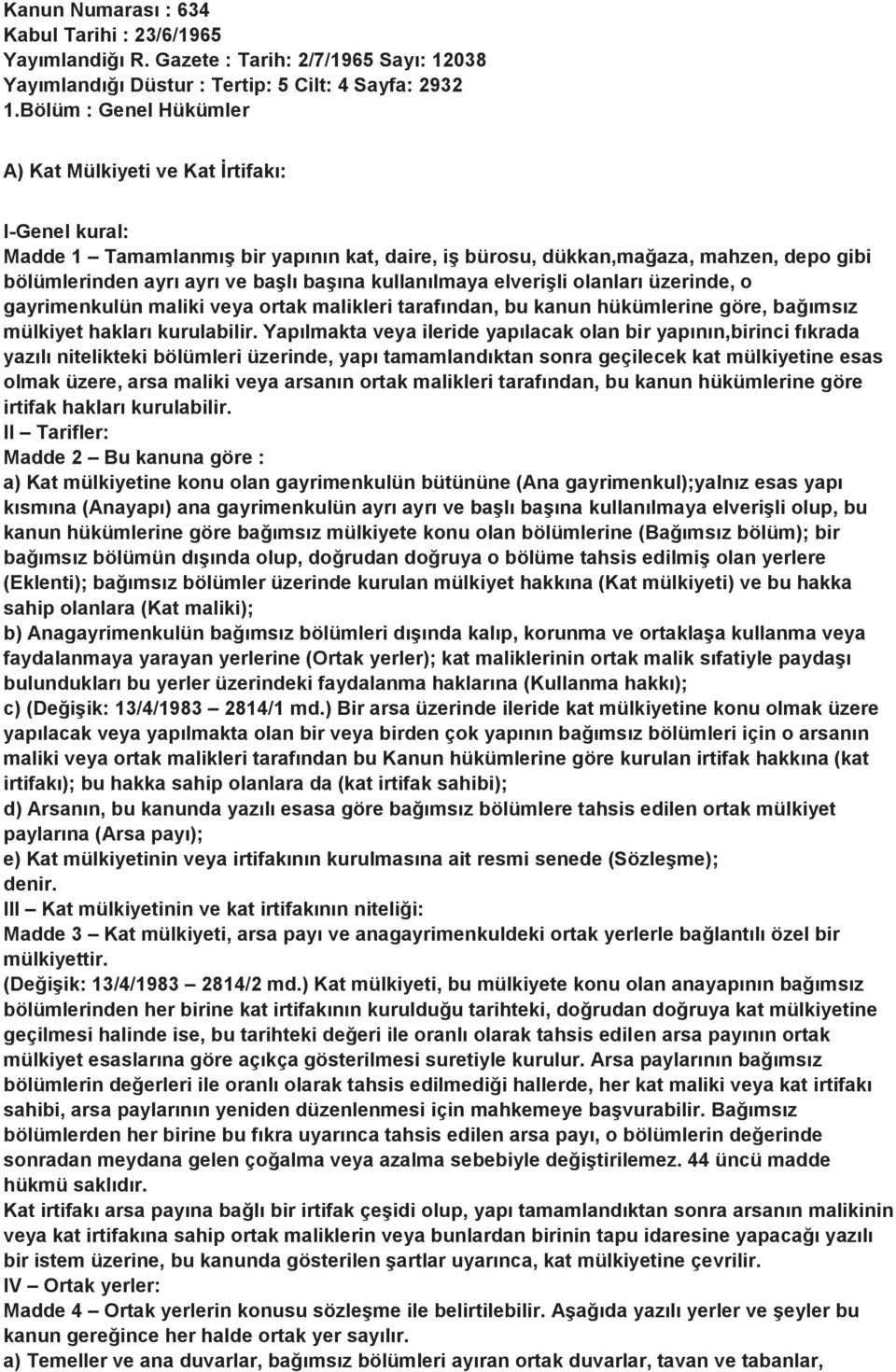 Kanun Numarası : 634
Kabul Tarihi : 23/6/1965
Yayımlandığı R. Gazete : Tarih: 2/7/1965 Sayı: 12038
Yayımlandığı Düstur : Tertip: 5 Cilt: 4 Sayfa: 2932
1.Bölüm : Genel Hükümler

A) Kat Mülkiyeti ve Kat İrtifakı:

I-Genel kural:
Madde 1 – Tamamlanmış bir yapının kat, daire, iş bürosu, dükkan,mağaza, mahzen, depo gibi bölümlerinden ayrı ayrı ve başlı başına kullanılmaya elverişli olanları üzerinde, o gayrimenkulün maliki veya ortak malikleri tarafından, bu kanun hükümlerine göre, bağımsız mülkiyet hakları kurulabilir. Yapılmakta veya ileride yapılacak olan bir yapının,birinci fıkrada yazılı nitelikteki bölümleri üzerinde, yapı tamamlandıktan sonra geçilecek kat mülkiyetine esas olmak üzere, arsa maliki veya arsanın ortak malikleri tarafından, bu kanun hükümlerine göre irtifak hakları kurulabilir.
II – Tarifler:
Madde 2 – Bu kanuna göre :
a) Kat mülkiyetine konu olan gayrimenkulün bütününe (Ana gayrimenkul);yalnız esas yapı kısmına (Anayapı) ana gayrimenkulün ayrı ayrı ve başlı başına kullanılmaya elverişli olup, bu kanun hükümlerine göre bağımsız mülkiyete konu olan bölümlerine (Bağımsız bölüm); bir bağımsız bölümün dışında olup, doğrudan doğruya o bölüme tahsis edilmiş olan yerlere (Eklenti); bağımsız bölümler üzerinde kurulan mülkiyet hakkına (Kat mülkiyeti) ve bu hakka sahip olanlara (Kat maliki);
b) Anagayrimenkulün bağımsız bölümleri dışında kalıp, korunma ve ortaklaşa kullanma veya faydalanmaya yarayan yerlerine (Ortak yerler); kat maliklerinin ortak malik sıfatiyle paydaşı bulundukları bu yerler üzerindeki faydalanma haklarına (Kullanma hakkı);
c) (Değişik: 13/4/1983 – 2814/1 md.) Bir arsa üzerinde ileride kat mülkiyetine konu olmak üzere yapılacak veya yapılmakta olan bir veya birden çok yapının bağımsız bölümleri için o arsanın maliki veya ortak malikleri tarafından bu Kanun hükümlerine göre kurulan irtifak hakkına (kat irtifakı); bu hakka sahip olanlara da (kat irtifak sahibi);
d) Arsanın, bu kanunda yazılı esasa göre bağımsız bölümlere tahsis edilen ortak mülkiyet paylarına (Arsa payı);
e) Kat mülkiyetinin veya irtifakının kurulmasına ait resmi senede (Sözleşme);
denir.
III – Kat mülkiyetinin ve kat irtifakının niteliği:
Madde 3 – Kat mülkiyeti, arsa payı ve anagayrimenkuldeki ortak yerlerle bağlantılı özel bir mülkiyettir.
(Değişik: 13/4/1983 – 2814/2 md.) Kat mülkiyeti, bu mülkiyete konu olan anayapının bağımsız bölümlerinden her birine kat irtifakının kurulduğu tarihteki, doğrudan doğruya kat mülkiyetine geçilmesi halinde ise, bu tarihteki değeri ile oranlı olarak tahsis edilen arsa payının ortak mülkiyet esaslarına göre açıkça gösterilmesi suretiyle kurulur. Arsa paylarının bağımsız bölümlerin değerleri ile oranlı olarak tahsis edilmediği hallerde, her kat maliki veya kat irtifakı sahibi, arsa paylarının yeniden düzenlenmesi için mahkemeye başvurabilir. Bağımsız bölümlerden her birine bu fıkra uyarınca tahsis edilen arsa payı, o bölümlerin değerinde sonradan meydana gelen çoğalma veya azalma sebebiyle değiştirilemez. 44 üncü madde hükmü saklıdır.
Kat irtifakı arsa payına bağlı bir irtifak çeşidi olup, yapı tamamlandıktan sonra arsanın malikinin veya kat irtifakına sahip ortak maliklerin veya bunlardan birinin tapu idaresine yapacağı yazılı bir istem üzerine, bu kanunda gösterilen şartlar uyarınca, kat mülkiyetine çevrilir.
IV – Ortak yerler:
Madde 4 – Ortak yerlerin konusu sözleşme ile belirtilebilir. Aşağıda yazılı yerler ve şeyler bu kanun gereğince her halde ortak yer sayılır.
a) Temeller ve ana duvarlar, bağımsız bölümleri ayıran ortak duvarlar, tavan ve tabanlar,